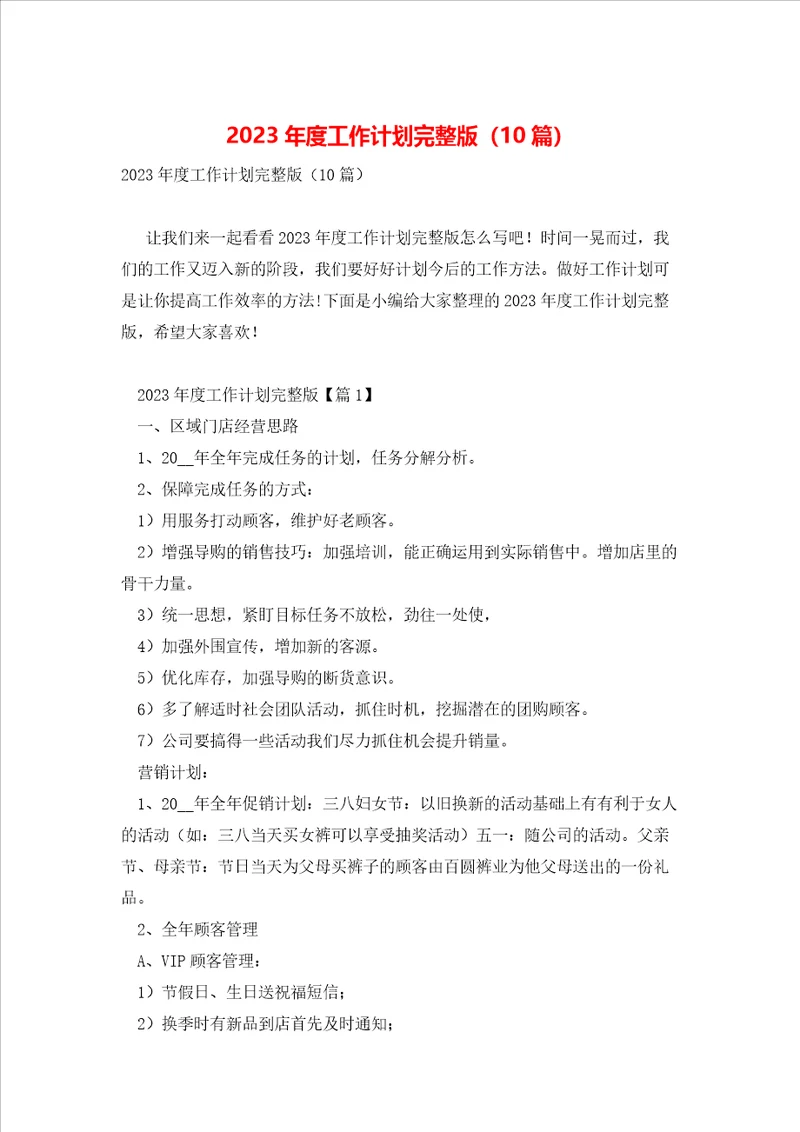 2023年度工作计划完整版（10篇）

2023年度工作计划完整版（10篇）

让我们来一起看看2023年度工作计划完整版怎么写吧！时间一晃而过，我们的工作又迈入新的阶段，我们要好好计划今后的工作方法。做好工作计划可是让你提高工作效率的方法!下面是小编给大家整理的2023年度工作计划完整版，希望大家喜欢！

2023年度工作计划完整版【篇1】

一、区域门店经营思路

1、20__年全年完成任务的计划，任务分解分析。

2、保障完成任务的方式：

1）用服务打动顾客，维护好老顾客。

2）增强导购的销售技巧：加强培训，能正确运用到实际销售中。增加店里的骨干力量。

3）统一思想，紧盯目标任务不放松，劲往一处使，

4）加强外围宣传，增加新的客源。

5）优化库存，加强导购的断货意识。

6）多了解适时社会团队活动，抓住时机，挖掘潜在的团购顾客。

7）公司要搞得一些活动我们尽力抓住机会提升销量。

营销计划：

1、20__年全年促销计划：三八妇女节：以旧换新的活动基础上有有利于女人的活动（如：三八当天买女裤可以享受抽奖活动）五一：随公司的活动。父亲节、母亲节：节日当天为父母买裤子的顾客由百圆裤业为他父母送出的一份礼品。

2、全年顾客管理

A、VIP顾客管理：

1）节假日、生日送祝福短信；

2）换季时有新品到店首先及时通知；